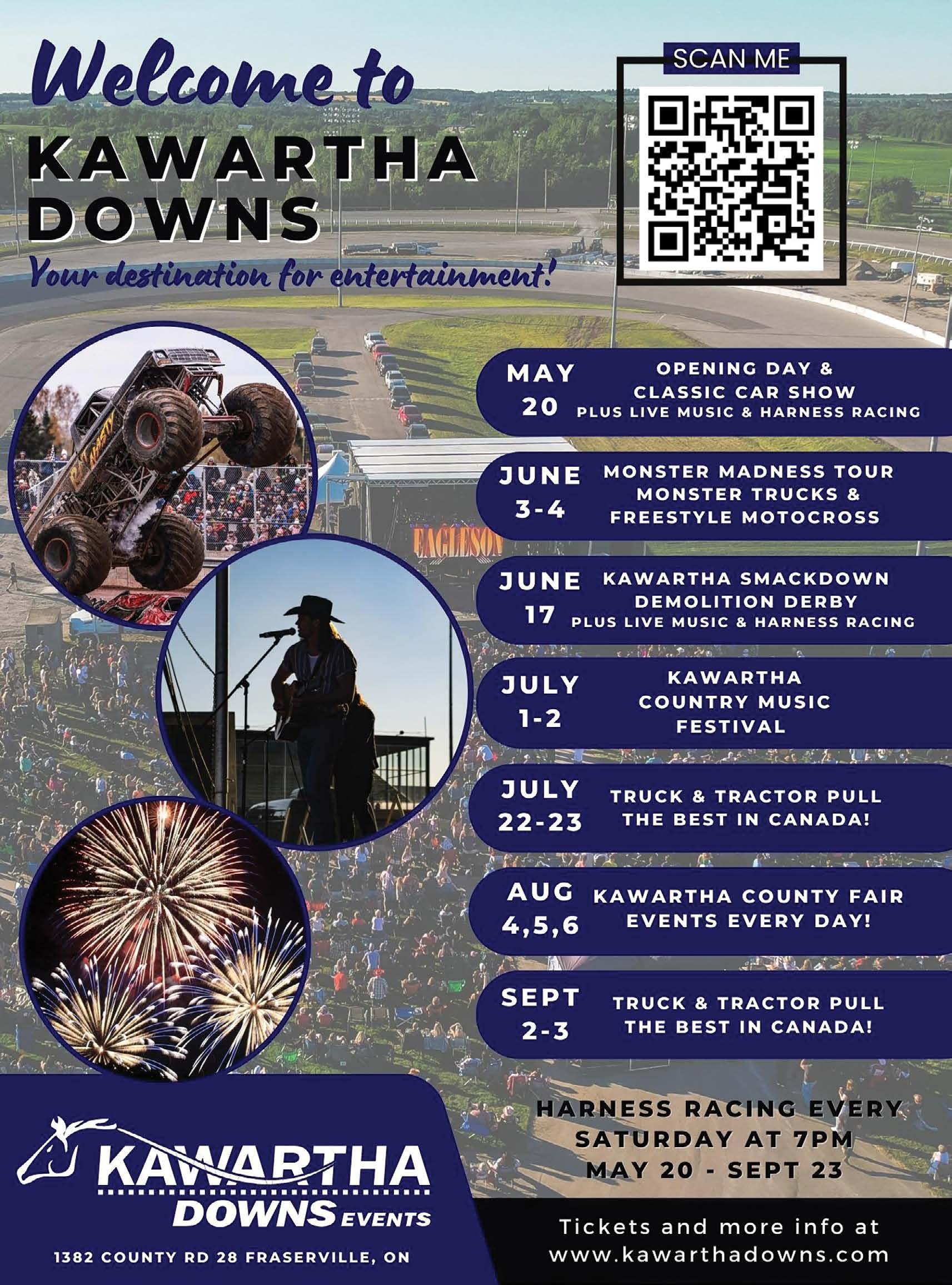 Welcome to
KAWARTHA DOWNS
Your destination for entertainment!

SCAN ME

EAGLESON

MAY 20 OPENING DAY & CLASSIC CAR SHOW PLUS LIVE MUSIC & HARNESS RACING

JUNE 3-4 MONSTER MADNESS TOUR MONSTER TRUCKS & FREESTYLE MOTOCROSS

JUNE 17 KAWARTHA SMACKDOWN DEMOLITION DERBY PLUS LIVE MUSIC & HARNESS RACING

JULY 1-2 KAWARTHA COUNTRY MUSIC FESTIVAL

JULY 22-23 TRUCK & TRACTOR PULL THE BEST IN CANADA!

AUG 4,5,6 KAWARTHA COUNTY FAIR EVENTS EVERY DAY!

SEPT 2-3 TRUCK & TRACTOR PULL THE BEST IN CANADA!

HARNESS RACING EVERY SATURDAY AT 7PM MAY 20 - SEPT 23

KAWARTHA DOWNS EVENTS

1382 COUNTY RD 28 FRASERVILLE, ON

Tickets and more info at www.kawarthadowns.com